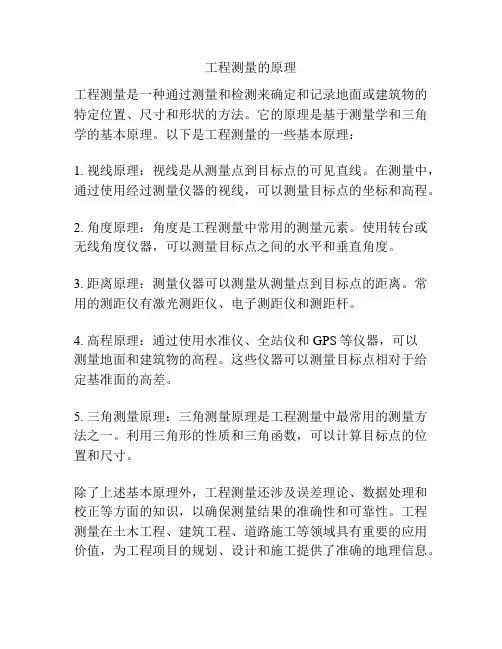 工程测量的原理

工程测量是一种通过测量和检测来确定和记录地面或建筑物的特定位置、尺寸和形状的方法。它的原理是基于测量学和三角学的基本原理。以下是工程测量的一些基本原理：

1. 视线原理：视线是从测量点到目标点的可见直线。在测量中，通过使用经过测量仪器的视线，可以测量目标点的坐标和高程。

2. 角度原理：角度是工程测量中常用的测量元素。使用转台或无线角度仪器，可以测量目标点之间的水平和垂直角度。

3. 距离原理：测量仪器可以测量从测量点到目标点的距离。常用的测距仪有激光测距仪、电子测距仪和测距杆。

4. 高程原理：通过使用水准仪、全站仪和 GPS 等仪器，可以测量地面和建筑物的高程。这些仪器可以测量目标点相对于给定基准面的高差。

5. 三角测量原理：三角测量原理是工程测量中最常用的测量方法之一。利用三角形的性质和三角函数，可以计算目标点的位置和尺寸。

除了上述基本原理外，工程测量还涉及误差理论、数据处理和校正等方面的知识，以确保测量结果的准确性和可靠性。工程测量在土木工程、建筑工程、道路施工等领域具有重要的应用价值，为工程项目的规划、设计和施工提供了准确的地理信息。